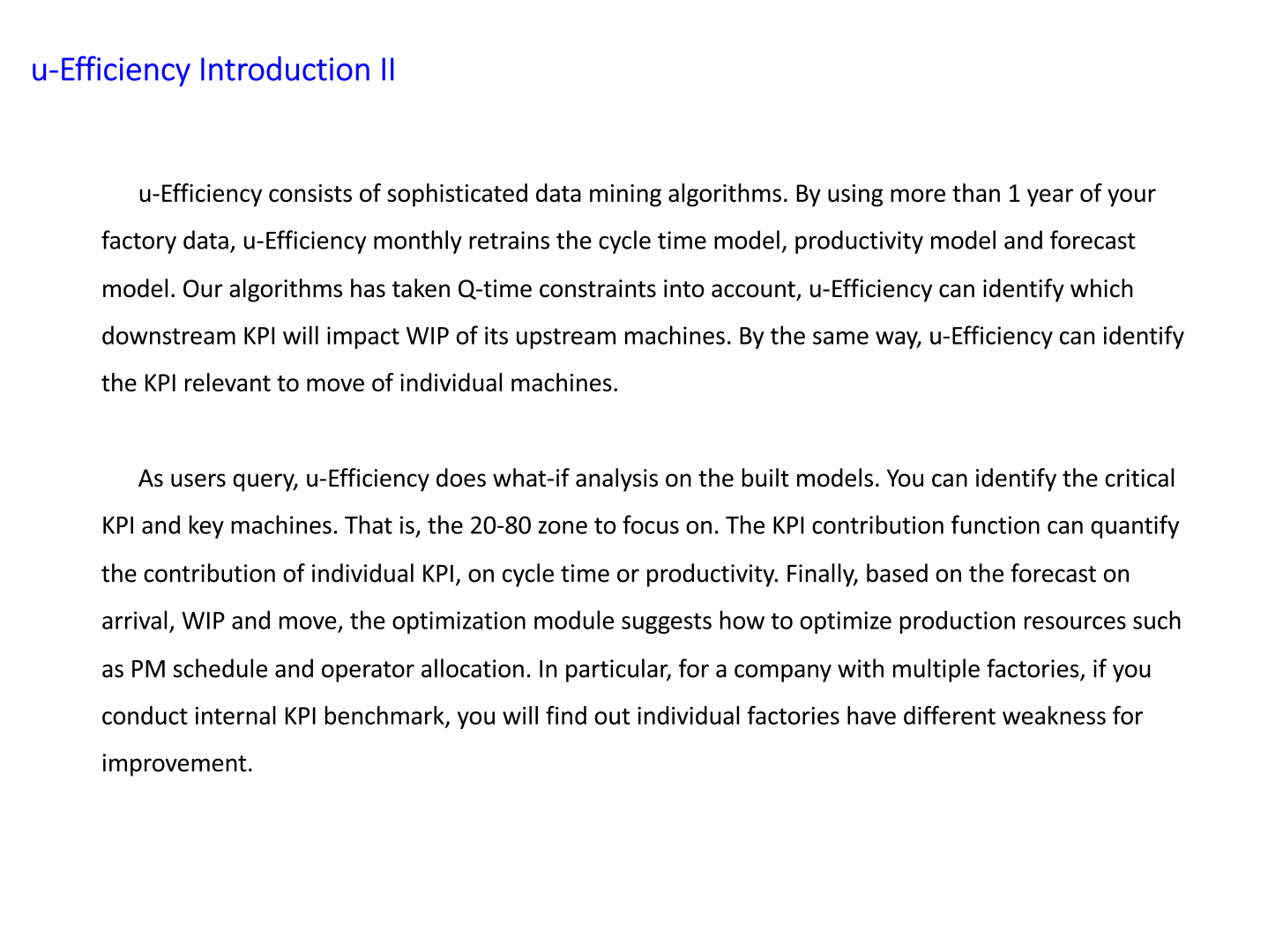 u-Efficiency Introduction II

u-Efficiency consists of sophisticated data mining algorithms. By using more than 1 year of your factory data, u-Efficiency monthly retrains the cycle time model, productivity model and forecast model. Our algorithms has taken Q-time constraints into account, u-Efficiency can identify which downstream KPI will impact WIP of its upstream machines. By the same way, u-Efficiency can identify the KPI relevant to move of individual machines.

As users query, u-Efficiency does what-if analysis on the built models. You can identify the critical KPI and key machines. That is, the 20-80 zone to focus on. The KPI contribution function can quantify the contribution of individual KPI, on cycle time or productivity. Finally, based on the forecast on arrival, WIP and move, the optimization module suggests how to optimize production resources such as PM schedule and operator allocation. In particular, for a company with multiple factories, if you conduct internal KPI benchmark, you will find out individual factories have different weakness for improvement.